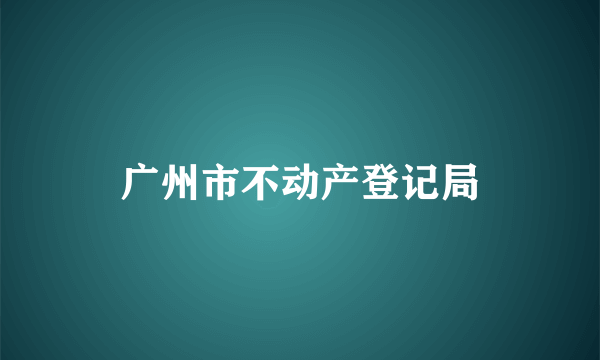 广州市不动产登记局